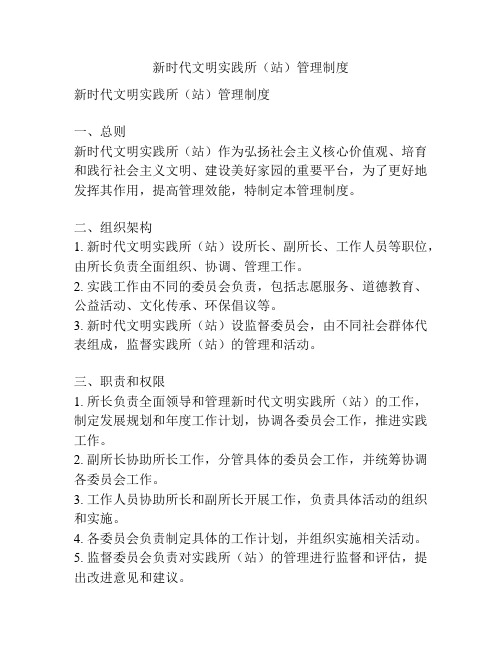 新时代文明实践所（站）管理制度

新时代文明实践所（站）管理制度

一、总则
新时代文明实践所（站）作为弘扬社会主义核心价值观、培育和践行社会主义文明、建设美好家园的重要平台，为了更好地发挥其作用，提高管理效能，特制定本管理制度。

二、组织架构
1. 新时代文明实践所（站）设所长、副所长、工作人员等职位，由所长负责全面组织、协调、管理工作。
2. 实践工作由不同的委员会负责，包括志愿服务、道德教育、公益活动、文化传承、环保倡议等。
3. 新时代文明实践所（站）设监督委员会，由不同社会群体代表组成，监督实践所（站）的管理和活动。

三、职责和权限
1. 所长负责全面领导和管理新时代文明实践所（站）的工作，制定发展规划和年度工作计划，协调各委员会工作，推进实践工作。
2. 副所长协助所长工作，分管具体的委员会工作，并统筹协调各委员会工作。
3. 工作人员协助所长和副所长开展工作，负责具体活动的组织和实施。
4. 各委员会负责制定具体的工作计划，并组织实施相关活动。
5. 监督委员会负责对实践所（站）的管理进行监督和评估，提出改进意见和建议。